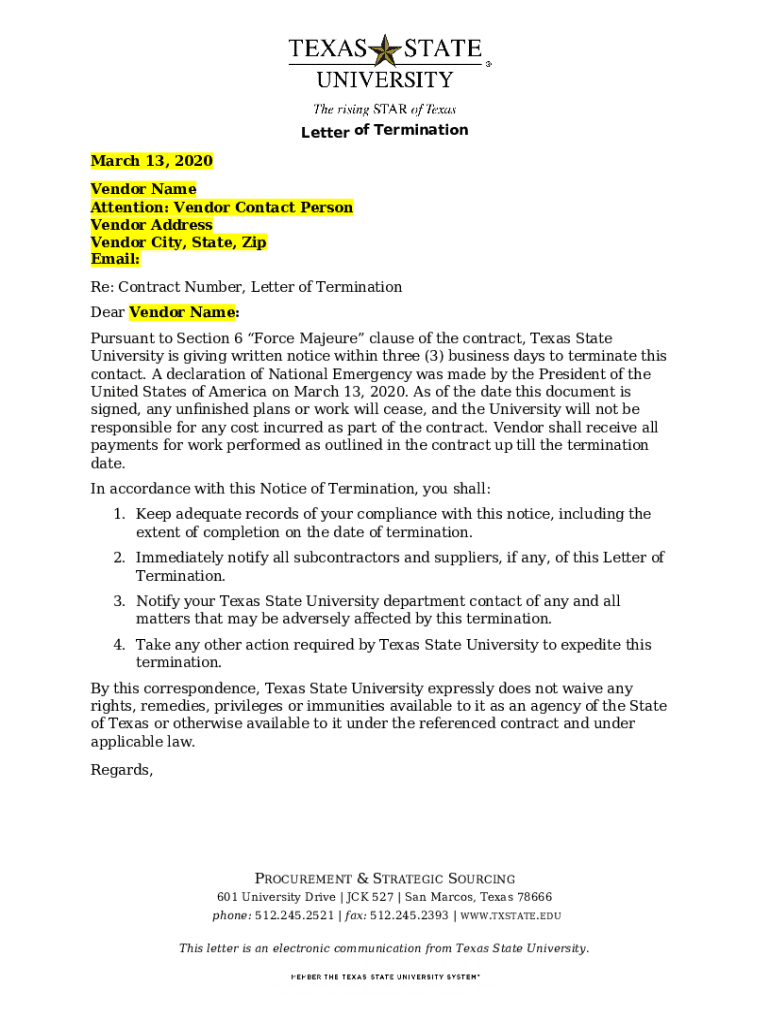 TEXAS STATE UNIVERSITY

The rising STAR of Texas

Letter of Termination

March 13, 2020

Vendor Name
Attention: Vendor Contact Person
Vendor Address
Vendor City, State, Zip
Email:

Re: Contract Number, Letter of Termination

Dear Vendor Name:

Pursuant to Section 6 “Force Majeure” clause of the contract, Texas State University is giving written notice within three (3) business days to terminate this contact. A declaration of National Emergency was made by the President of the United States of America on March 13, 2020. As of the date this document is signed, any unfinished plans or work will cease, and the University will not be responsible for any cost incurred as part of the contract. Vendor shall receive all payments for work performed as outlined in the contract up till the termination date.

In accordance with this Notice of Termination, you shall:

1. Keep adequate records of your compliance with this notice, including the extent of completion on the date of termination.

2. Immediately notify all subcontractors and suppliers, if any, of this Letter of Termination.

3. Notify your Texas State University department contact of any and all matters that may be adversely affected by this termination.

4. Take any other action required by Texas State University to expedite this termination.

By this correspondence, Texas State University expressly does not waive any rights, remedies, privileges or immunities available to it as an agency of the State of Texas or otherwise available to it under the referenced contract and under applicable law.

Regards,

PROCUREMENT & STRATEGIC SOURCING
601 University Drive | JCK 527 | San Marcos, Texas 78666
phone: 512.245.2521 | fax: 512.245.2393 | WWW.TXSTATE.EDU

This letter is an electronic communication from Texas State University.

MEMBER THE TEXAS STATE UNIVERSITY SYSTEM™